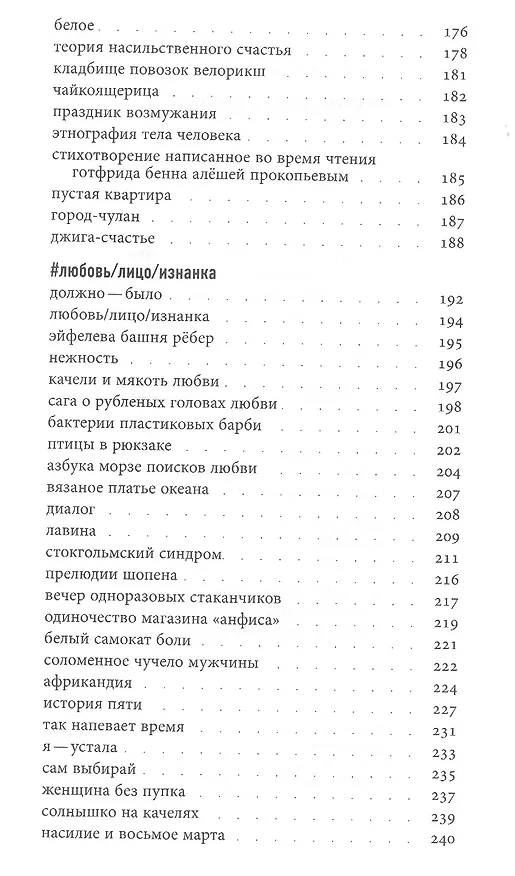 белое 176
теория насильственного счастья 178
кладбище повозок велорикш 181
чайкоящерица 182
праздник возмужания 183
этнография тела человека 184
стихотворение написанное во время чтения готфрида бенна алёшей прокопьевым 185
пустая квартира 186
город-чулан 187
джига-счастье 188

#любовь/лицо/изнанка
должно — было 192
любовь/лицо/изнанка 194
эйфелева башня рёбер 195
нежность 196
качели и мякоть любви 197
сага о рубленых головах любви 198
бактерии пластиковых барби 201
птицы в рюкзаке 202
азбука морзе поисков любви 204
вязаное платье океана 207
диалог 208
лавина 209
стокгольмский синдром 211
прелюдии шопена 216
вечер одноразовых стаканчиков 217
одиночество магазина «анфиса» 219
белый самокат боли 221
соломенное чучело мужчины 222
африкандия 224
история пяти 227
так напевает время 231
я — устала 233
сам выбирай 235
женщина без пупка 237
солнышко на качелях 239
насилие и восьмое марта 240